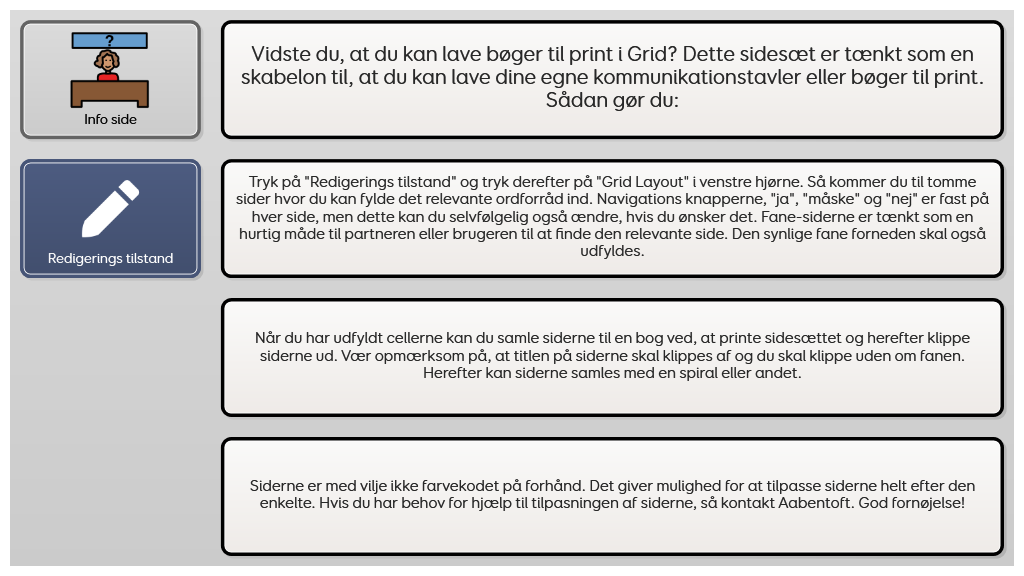 ?

Info side

Vidste du, at du kan lave bøger til print i Grid? Dette sidesæt er tænkt som en skabelon til, at du kan lave dine egne kommunikationstavler eller bøger til print. Sådan gør du:

Redigerings tilstand

Tryk på "Redigerings tilstand" og tryk derefter på "Grid Layout" i venstre hjørne. Så kommer du til tomme sider hvor du kan fylde det relevante ordforråd ind. Navigations knapperne, "ja", "måske" og "nej" er fast på hver side, men dette kan du selvfølgelig også ændre, hvis du ønsker det. Fane-siderne er tænkt som en hurtig måde til partneren eller brugeren til at finde den relevante side. Den synlige fane forneden skal også udfyldes.

Når du har udfyldt cellerne kan du samle siderne til en bog ved, at printe sidesættet og herefter klippe siderne ud. Vær opmærksom på, at titlen på siderne skal klippes af og du skal klippe uden om fanen. Herefter kan siderne samles med en spiral eller andet.

Siderne er med vilje ikke farvekodet på forhånd. Det giver mulighed for at tilpasse siderne helt efter den enkelte. Hvis du har behov for hjælp til tilpasningen af siderne, så kontakt Aabentoft. God fornøjelse!